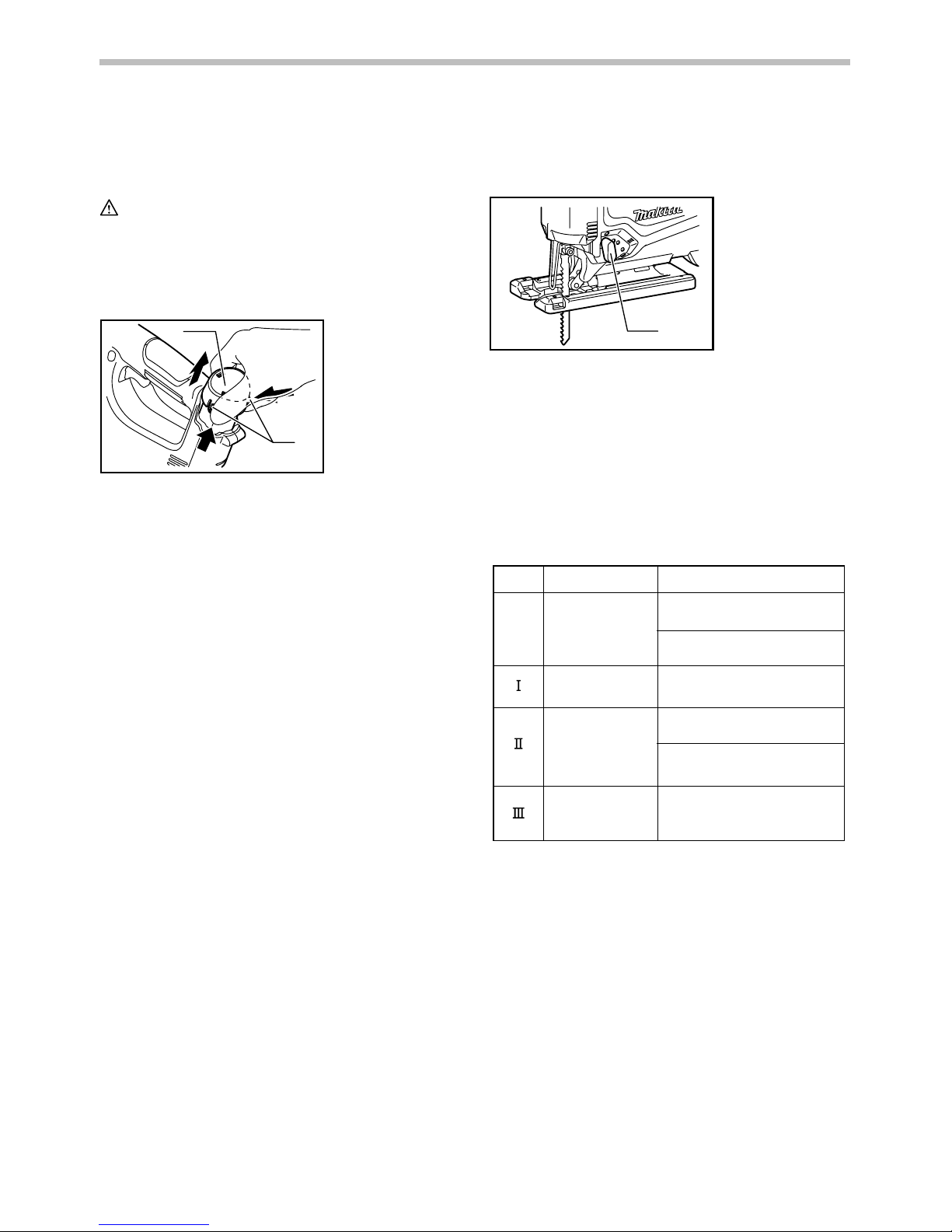 makita

| | | |
|---|---|---|
| | | |
| | | |
| Ⅰ | | |
| Ⅱ | | |
| | | |
| Ⅲ | | |